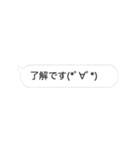 了解です(*´∀`*)